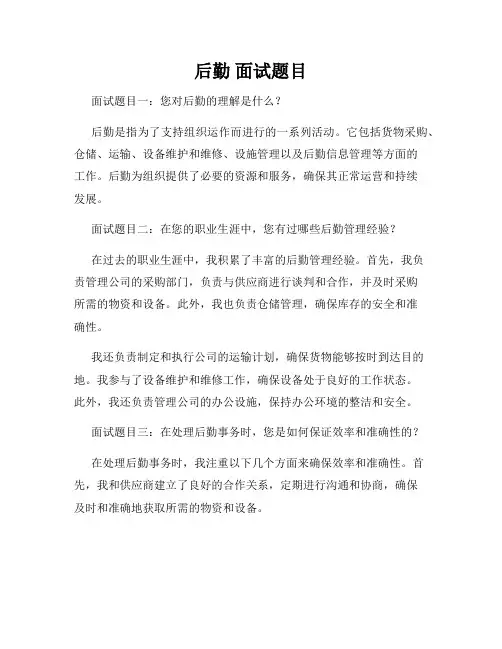 后勤 面试题目

面试题目一：您对后勤的理解是什么？

后勤是指为了支持组织运作而进行的一系列活动。它包括货物采购、仓储、运输、设备维护和维修、设施管理以及后勤信息管理等方面的工作。后勤为组织提供了必要的资源和服务，确保其正常运营和持续发展。

面试题目二：在您的职业生涯中，您有过哪些后勤管理经验？

在过去的职业生涯中，我积累了丰富的后勤管理经验。首先，我负责管理公司的采购部门，负责与供应商进行谈判和合作，并及时采购所需的物资和设备。此外，我也负责仓储管理，确保库存的安全和准确性。

我还负责制定和执行公司的运输计划，确保货物能够按时到达目的地。我参与了设备维护和维修工作，确保设备处于良好的工作状态。此外，我还负责管理公司的办公设施，保持办公环境的整洁和安全。

面试题目三：在处理后勤事务时，您是如何保证效率和准确性的？

在处理后勤事务时，我注重以下几个方面来确保效率和准确性。首先，我和供应商建立了良好的合作关系，定期进行沟通和协商，确保及时和准确地获取所需的物资和设备。